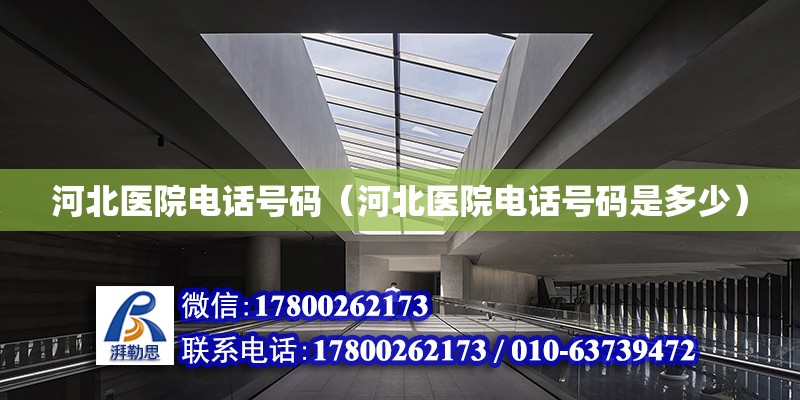 河北医院电话号码（河北医院电话号码是多少）

湃勒思

微信：17800262173

联系电话：17800262173 / 010-63739472